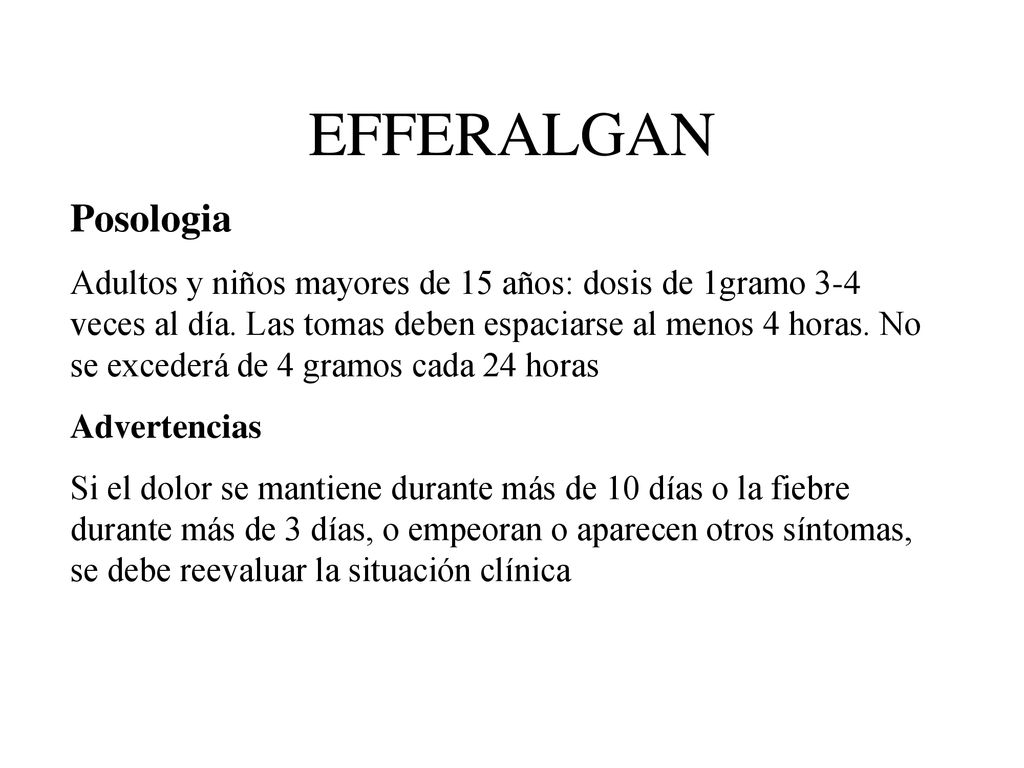 EFFERALGAN

Posologia

Adultos y niños mayores de 15 años: dosis de 1gramo 3-4 veces al día. Las tomas deben espaciarse al menos 4 horas. No se excederá de 4 gramos cada 24 horas

Advertencias

Si el dolor se mantiene durante más de 10 días o la fiebre durante más de 3 días, o empeoran o aparecen otros síntomas, se debe reevaluar la situación clínica